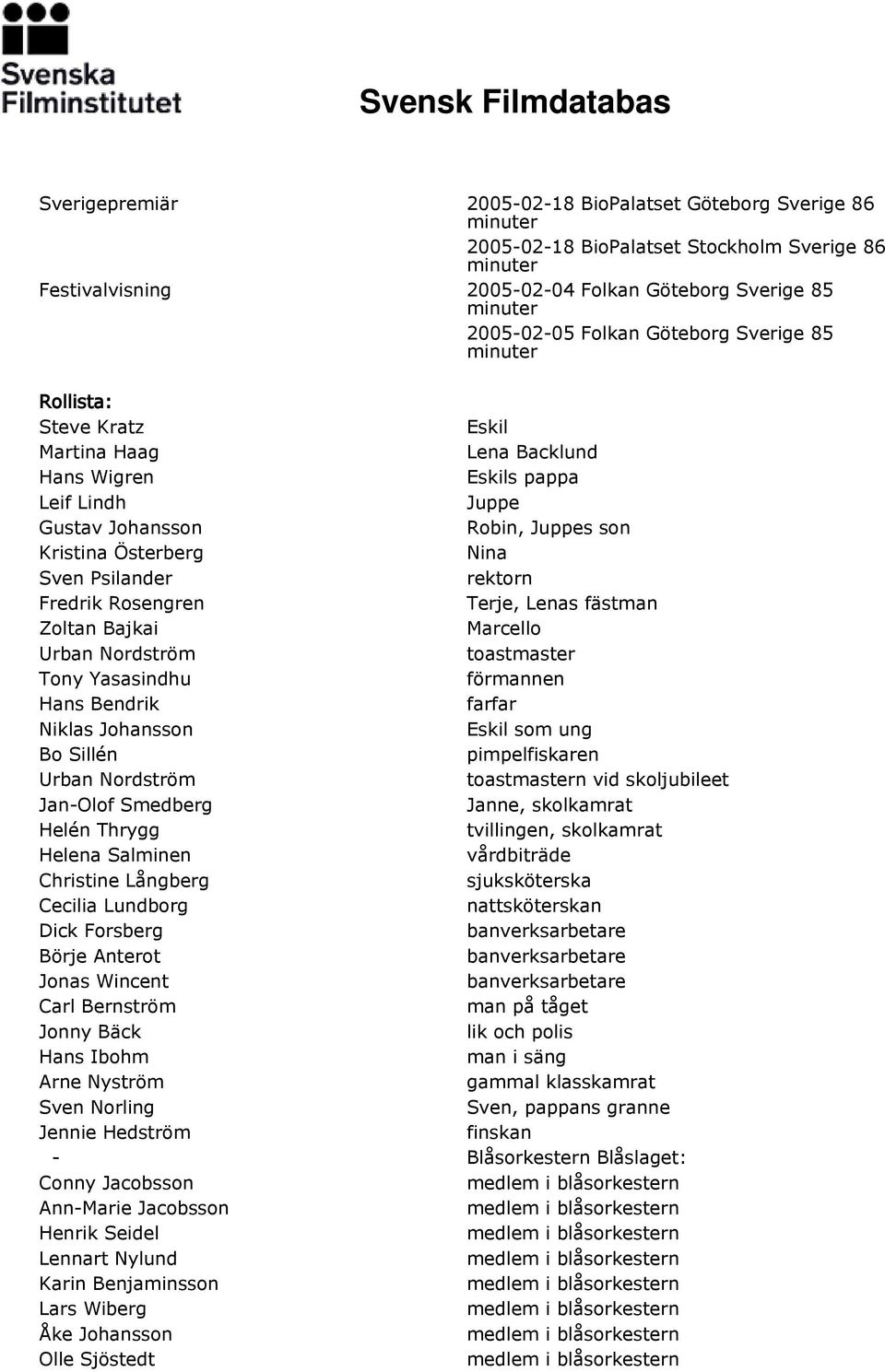 Svenska Filminstitutet

Svensk Filmdatabas

| | |
|---|---|
| Sverigepremiär | 2005-02-18 BioPalatset Göteborg Sverige 86 minuter |
| | 2005-02-18 BioPalatset Stockholm Sverige 86 minuter |
| Festivalvisning | 2005-02-04 Folkan Göteborg Sverige 85 minuter |
| | 2005-02-05 Folkan Göteborg Sverige 85 minuter |

Rollista:

| | |
|---|---|
| Steve Kratz | Eskil |
| Martina Haag | Lena Backlund |
| Hans Wigren | Eskils pappa |
| Leif Lindh | Juppe |
| Gustav Johansson | Robin, Juppes son |
| Kristina Österberg | Nina |
| Sven Psilander | rektorn |
| Fredrik Rosengren | Terje, Lenas fästman |
| Zoltan Bajkai | Marcello |
| Urban Nordström | toastmaster |
| Tony Yasasindhu | förmannen |
| Hans Bendrik | farfar |
| Niklas Johansson | Eskil som ung |
| Bo Sillén | pimpelfiskaren |
| Urban Nordström | toastmastern vid skoljubileet |
| Jan-Olof Smedberg | Janne, skolkamrat |
| Helén Thrygg | tvillingen, skolkamrat |
| Helena Salminen | vårdbiträde |
| Christine Långberg | sjuksköterska |
| Cecilia Lundborg | nattsköterskan |
| Dick Forsberg | banverksarbetare |
| Börje Anterot | banverksarbetare |
| Jonas Wincent | banverksarbetare |
| Carl Bernström | man på tåget |
| Jonny Bäck | lik och polis |
| Hans Ibohm | man i säng |
| Arne Nyström | gammal klasskamrat |
| Sven Norling | Sven, pappans granne |
| Jennie Hedström | finskan |
| - | Blåsorkestern Blåslaget: |
| Conny Jacobsson | medlem i blåsorkestern |
| Ann-Marie Jacobsson | medlem i blåsorkestern |
| Henrik Seidel | medlem i blåsorkestern |
| Lennart Nylund | medlem i blåsorkestern |
| Karin Benjaminsson | medlem i blåsorkestern |
| Lars Wiberg | medlem i blåsorkestern |
| Åke Johansson | medlem i blåsorkestern |
| Olle Sjöstedt | medlem i blåsorkestern |